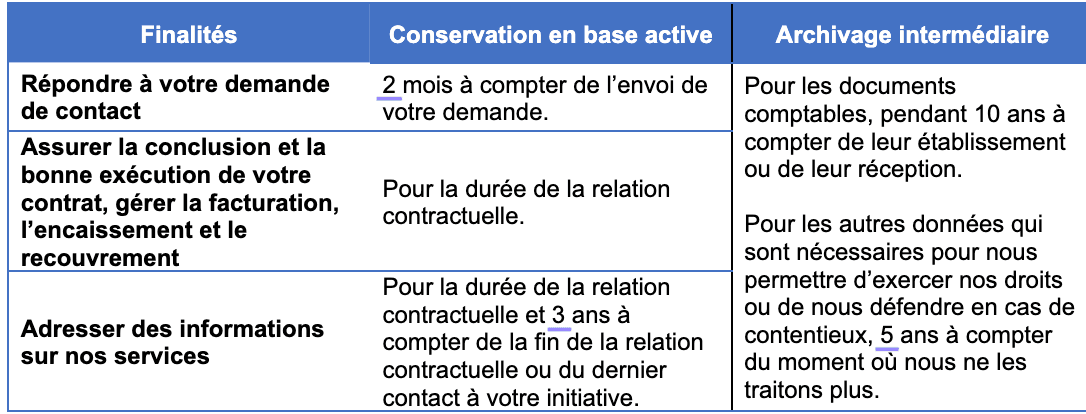 | Finalités | Conservation en base active | Archivage intermédiaire |
|---|---|---|
| Répondre à votre demande de contact | 2 mois à compter de l'envoi de votre demande. | Pour les documents comptables, pendant 10 ans à compter de leur établissement ou de leur réception. Pour les autres données qui sont nécessaires pour nous permettre d'exercer nos droits ou de nous défendre en cas de contentieux, 5 ans à compter du moment où nous ne les traitons plus. |
| Assurer la conclusion et la bonne exécution de votre contrat, gérer la facturation, l'encaissement et le recouvrement | Pour la durée de la relation contractuelle. | |
| Adresser des informations sur nos services | Pour la durée de la relation contractuelle et 3 ans à compter de la fin de la relation contractuelle ou du dernier contact à votre initiative. | |